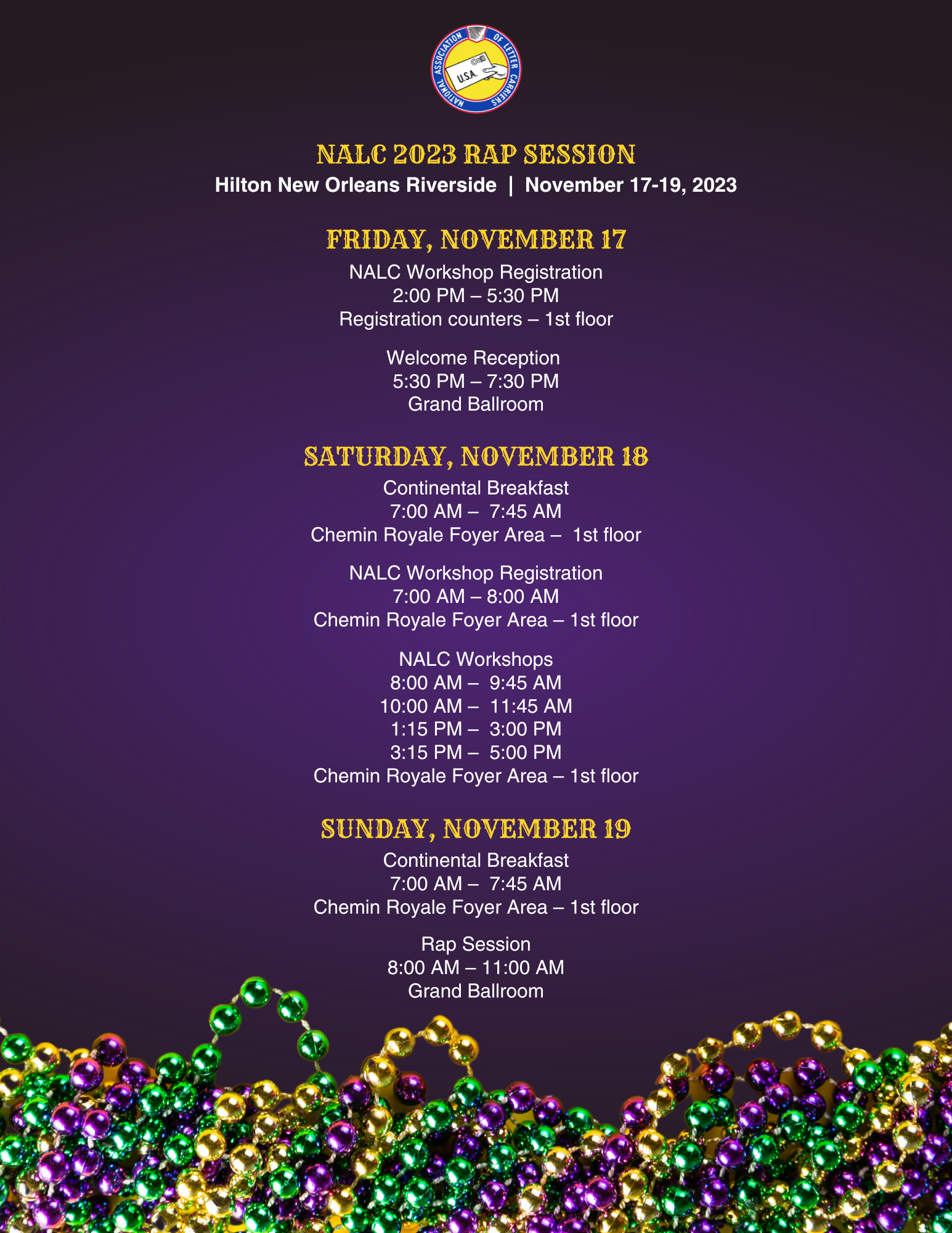 NATIONAL ASSOCIATION OF LETTER CARRIERS
U.S.A.

NALC 2023 RAP SESSION
Hilton New Orleans Riverside | November 17-19, 2023

FRIDAY, NOVEMBER 17
NALC Workshop Registration
2:00 PM – 5:30 PM
Registration counters – 1st floor

Welcome Reception
5:30 PM – 7:30 PM
Grand Ballroom

SATURDAY, NOVEMBER 18
Continental Breakfast
7:00 AM – 7:45 AM
Chemin Royale Foyer Area – 1st floor

NALC Workshop Registration
7:00 AM – 8:00 AM
Chemin Royale Foyer Area – 1st floor

NALC Workshops
8:00 AM – 9:45 AM
10:00 AM – 11:45 AM
1:15 PM – 3:00 PM
3:15 PM – 5:00 PM
Chemin Royale Foyer Area – 1st floor

SUNDAY, NOVEMBER 19
Continental Breakfast
7:00 AM – 7:45 AM
Chemin Royale Foyer Area – 1st floor

Rap Session
8:00 AM – 11:00 AM
Grand Ballroom